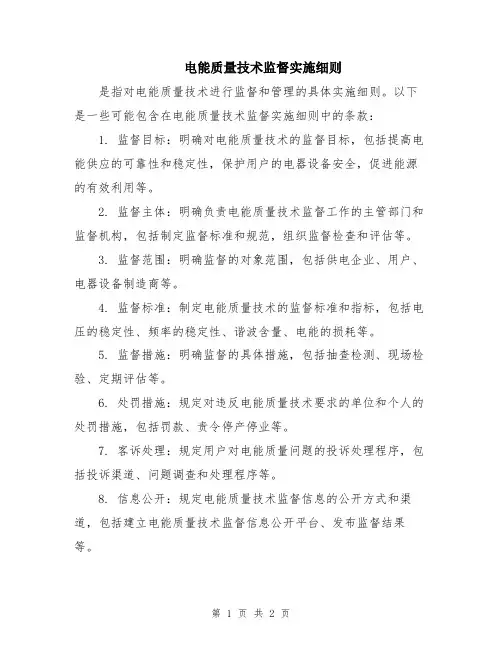 电能质量技术监督实施细则

是指对电能质量技术进行监督和管理的具体实施细则。以下是一些可能包含在电能质量技术监督实施细则中的条款：

1. 监督目标：明确对电能质量技术的监督目标，包括提高电能供应的可靠性和稳定性，保护用户的电器设备安全，促进能源的有效利用等。

2. 监督主体：明确负责电能质量技术监督工作的主管部门和监督机构，包括制定监督标准和规范，组织监督检查和评估等。

3. 监督范围：明确监督的对象范围，包括供电企业、用户、电器设备制造商等。

4. 监督标准：制定电能质量技术的监督标准和指标，包括电压的稳定性、频率的稳定性、谐波含量、电能的损耗等。

5. 监督措施：明确监督的具体措施，包括抽查检测、现场检验、定期评估等。

6. 处罚措施：规定对违反电能质量技术要求的单位和个人的处罚措施，包括罚款、责令停产停业等。

7. 客诉处理：规定用户对电能质量问题的投诉处理程序，包括投诉渠道、问题调查和处理程序等。

8. 信息公开：规定电能质量技术监督信息的公开方式和渠道，包括建立电能质量技术监督信息公开平台、发布监督结果等。

第 1 页 共 2 页